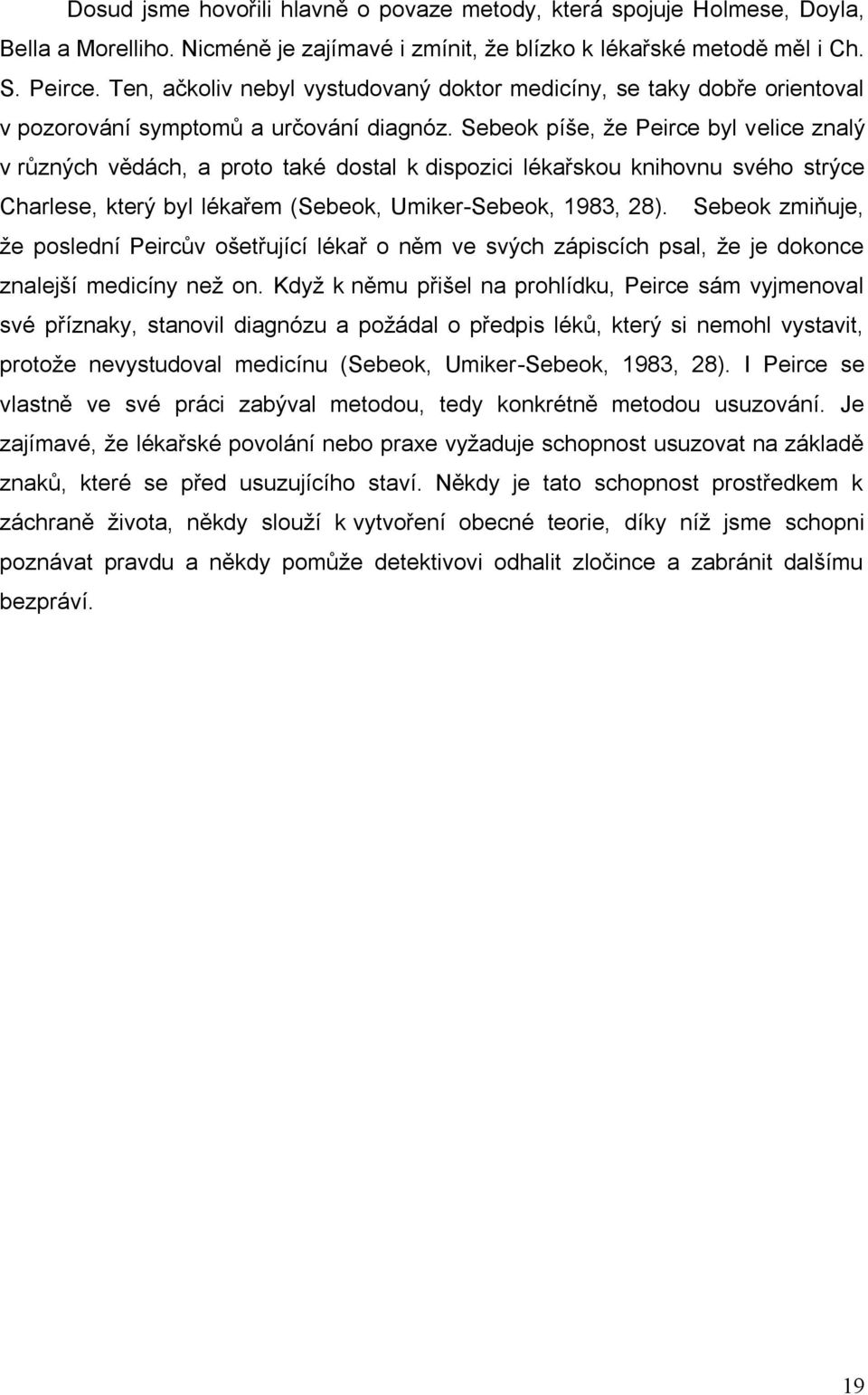 Dosud jsme hovořili hlavně o povaze metody, která spojuje Holmese, Doyla, Bella a Morelliho. Nicméně je zajímavé i zmínit, že blízko k lékařské metodě měl i Ch. S. Peirce. Ten, ačkoliv nebyl vystudovaný doktor medicíny, se taky dobře orientoval v pozorování symptomů a určování diagnóz. Sebeok píše, že Peirce byl velice znalý v různých vědách, a proto také dostal k dispozici lékařskou knihovnu svého strýce Charlese, který byl lékařem (Sebeok, Umiker-Sebeok, 1983, 28). Sebeok zmiňuje, že poslední Peircův ošetřující lékař o něm ve svých zápiscích psal, že je dokonce znalejší medicíny než on. Když k němu přišel na prohlídku, Peirce sám vyjmenoval své příznaky, stanovil diagnózu a požádal o předpis léků, který si nemohl vystavit, protože nevystudoval medicínu (Sebeok, Umiker-Sebeok, 1983, 28). I Peirce se vlastně ve své práci zabýval metodou, tedy konkrétně metodou usuzování. Je zajímavé, že lékařské povolání nebo praxe vyžaduje schopnost usuzovat na základě znaků, které se před usuzujícího staví. Někdy je tato schopnost prostředkem k záchraně života, někdy slouží k vytvoření obecné teorie, díky níž jsme schopni poznávat pravdu a někdy pomůže detektivovi odhalit zločince a zabránit dalšímu bezpráví.

19